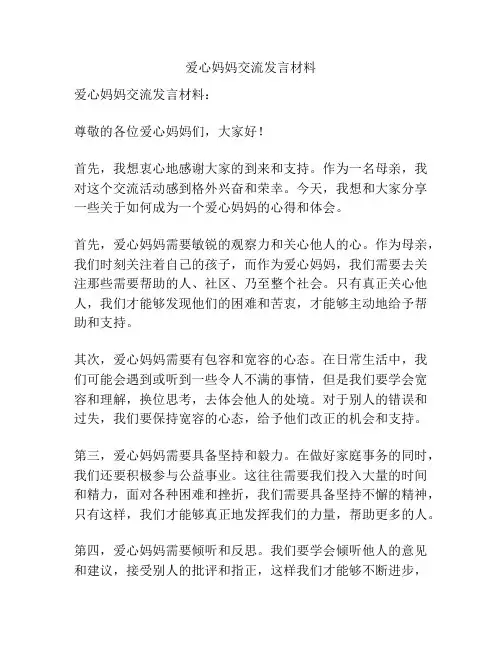 爱心妈妈交流发言材料

爱心妈妈交流发言材料：

尊敬的各位爱心妈妈们，大家好！

首先，我想衷心地感谢大家的到来和支持。作为一名母亲，我对这个交流活动感到格外兴奋和荣幸。今天，我想和大家分享一些关于如何成为一个爱心妈妈的心得和体会。

首先，爱心妈妈需要敏锐的观察力和关心他人的心。作为母亲，我们时刻关注着自己的孩子，而作为爱心妈妈，我们需要去关注那些需要帮助的人、社区、乃至整个社会。只有真正关心他人，我们才能够发现他们的困难和苦衷，才能够主动地给予帮助和支持。

其次，爱心妈妈需要有包容和宽容的心态。在日常生活中，我们可能会遇到或听到一些令人不满的事情，但是我们要学会宽容和理解，换位思考，去体会他人的处境。对于别人的错误和过失，我们要保持宽容的心态，给予他们改正的机会和支持。

第三，爱心妈妈需要具备坚持和毅力。在做好家庭事务的同时，我们还要积极参与公益事业。这往往需要我们投入大量的时间和精力，面对各种困难和挫折，我们需要具备坚持不懈的精神，只有这样，我们才能够真正地发挥我们的力量，帮助更多的人。

第四，爱心妈妈需要倾听和反思。我们要学会倾听他人的意见和建议，接受别人的批评和指正，这样我们才能够不断进步，